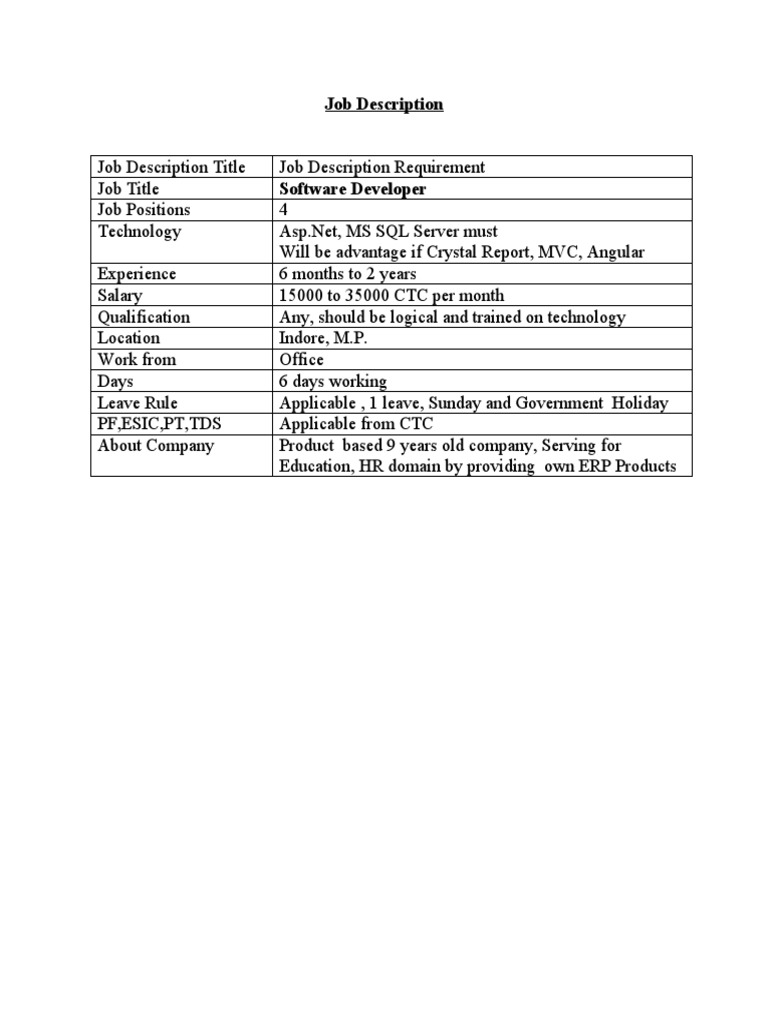 Job Description

| Job Description Title | Job Description Requirement |
|---|---|
| Job Title | Software Developer |
| Job Positions | 4 |
| Technology | Asp.Net, MS SQL Server must Will be advantage if Crystal Report, MVC, Angular |
| Experience | 6 months to 2 years |
| Salary | 15000 to 35000 CTC per month |
| Qualification | Any, should be logical and trained on technology |
| Location | Indore, M.P. |
| Work from | Office |
| Days | 6 days working |
| Leave Rule | Applicable , 1 leave, Sunday and Government Holiday |
| PF,ESIC,PT,TDS | Applicable from CTC |
| About Company | Product based 9 years old company, Serving for Education, HR domain by providing own ERP Products |